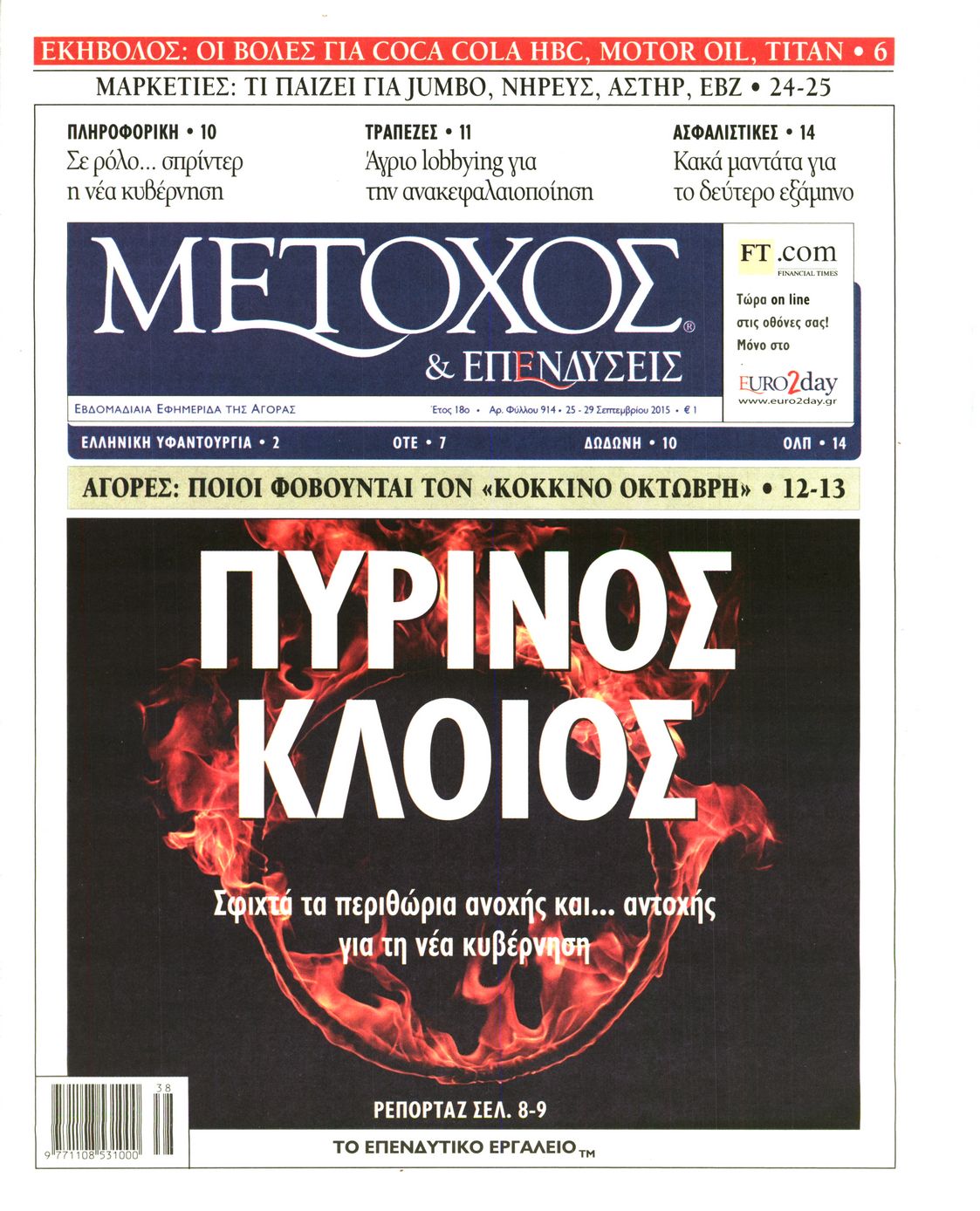 ΕΚΗΒΟΛΟΣ: ΟΙ ΒΟΛΕΣ ΓΙΑ COCA COLA HBC, MOTOR OIL, TITAN • 6

ΜΑΡΚΕΤΙΕΣ: ΤΙ ΠΑΙΖΕΙ ΓΙΑ JUMBO, ΝΗΡΕΥΣ, ΑΣΤΗΡ, ΕΒΖ • 24-25

ΠΛΗΡΟΦΟΡΙΚΗ • 10
Σε ρόλο... σπρίντερ η νέα κυβέρνηση

ΤΡΑΠΕΖΕΣ • 11
Άγριο lobbying για την ανακεφαλαιοποίηση

ΑΣΦΑΛΙΣΤΙΚΕΣ • 14
Κακά μαντάτα για το δεύτερο εξάμηνο

ΜΕΤΟΧΟΣ®
& ΕΠΕΝΔΥΣΕΙΣ

ΕΒΔΟΜΑΔΙΑΙΑ ΕΦΗΜΕΡΙΔΑ ΤΗΣ ΑΓΟΡΑΣ

Έτος 18ο • Αρ. Φύλλου 914 • 25 - 29 Σεπτεμβρίου 2015 • € 1

FT.com
FINANCIAL TIMES
Τώρα on line στις οθόνες σας! Μόνο στο
EURO2day
www.euro2day.gr

ΕΛΛΗΝΙΚΗ ΥΦΑΝΤΟΥΡΓΙΑ • 2 ΟΤΕ • 7 ΔΩΔΩΝΗ • 10 ΟΛΠ • 14

ΑΓΟΡΕΣ: ΠΟΙΟΙ ΦΟΒΟΥΝΤΑΙ ΤΟΝ «ΚΟΚΚΙΝΟ ΟΚΤΩΒΡΗ» • 12-13

ΠΥΡΙΝΟΣ ΚΛΟΙΟΣ

Σφιχτά τα περιθώρια ανοχής και... αντοχής για τη νέα κυβέρνηση

ΡΕΠΟΡΤΑΖ ΣΕΛ. 8-9

38
9 771108 531000

ΤΟ ΕΠΕΝΔΥΤΙΚΟ ΕΡΓΑΛΕΙΟ ΤΜ